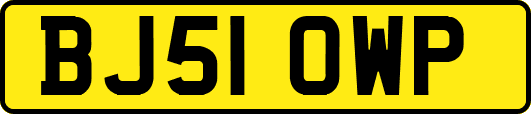 BJ51 OWP